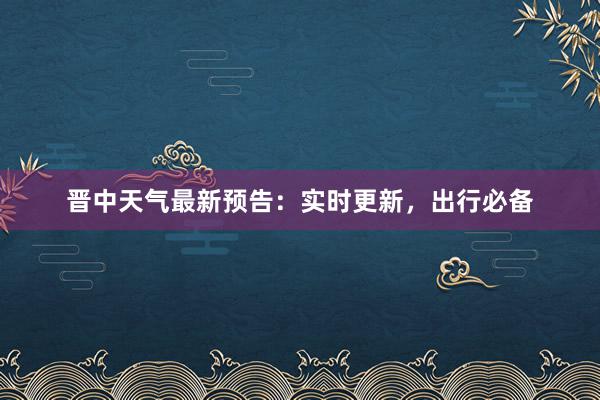 晋中天气最新预告：实时更新，出行必备